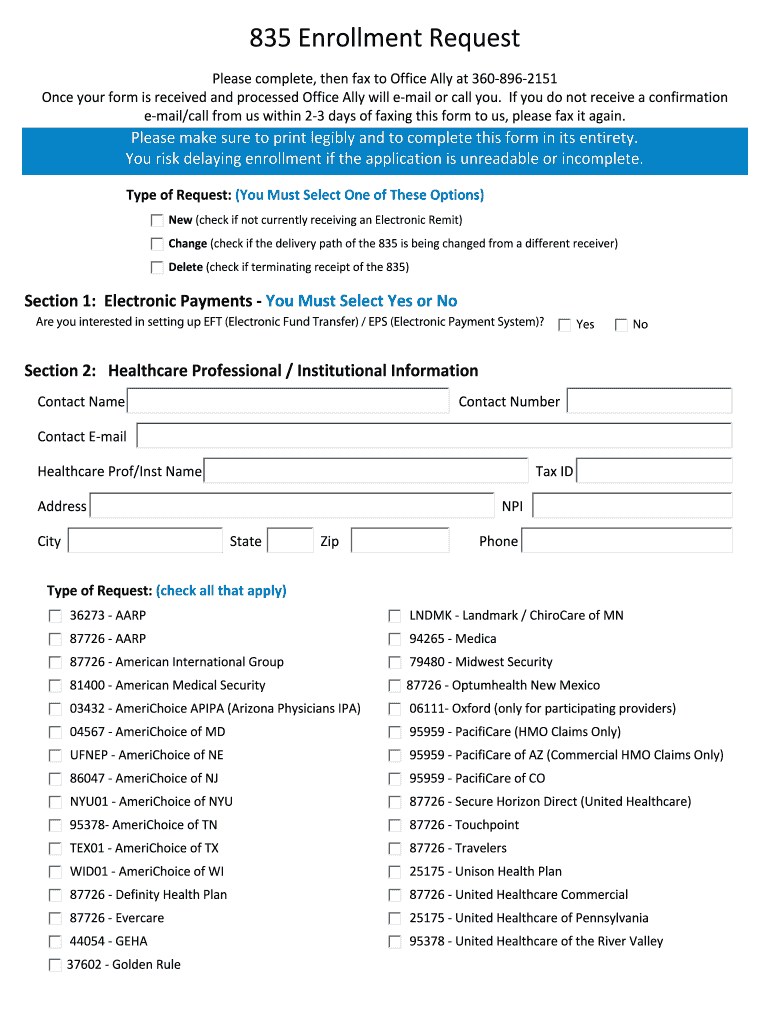 835 Enrollment Request

Please complete, then fax to Office Ally at 360-896-2151
Once your form is received and processed Office Ally will e-mail or call you. If you do not receive a confirmation e-mail/call from us within 2-3 days of faxing this form to us, please fax it again.

Please make sure to print legibly and to complete this form in its entirety.
You risk delaying enrollment if the application is unreadable or incomplete.

Type of Request: (You Must Select One of These Options)

New (check if not currently receiving an Electronic Remit)

Change (check if the delivery path of the 835 is being changed from a different receiver)

Delete (check if terminating receipt of the 835)

Section 1: Electronic Payments - You Must Select Yes or No

Are you interested in setting up EFT (Electronic Fund Transfer) / EPS (Electronic Payment System)? Yes No

Section 2: Healthcare Professional / Institutional Information

Contact Name Contact Number

Contact E-mail

Healthcare Prof/Inst Name Tax ID

Address NPI

City State Zip Phone

Type of Request: (check all that apply)

36273 - AARP

87726 - AARP

87726 - American International Group

81400 - American Medical Security

03432 - AmeriChoice APIPA (Arizona Physicians IPA)

04567 - AmeriChoice of MD

UFNEP - AmeriChoice of NE

86047 - AmeriChoice of NJ

NYU01 - AmeriChoice of NYU

95378- AmeriChoice of TN

TEX01 - AmeriChoice of TX

WID01 - AmeriChoice of WI

87726 - Definity Health Plan

87726 - Evercare

44054 - GEHA

37602 - Golden Rule

LNDMK - Landmark / ChiroCare of MN

94265 - Medica

79480 - Midwest Security

87726 - Optumhealth New Mexico

06111- Oxford (only for participating providers)

95959 - PacifiCare (HMO Claims Only)

95959 - PacifiCare of AZ (Commercial HMO Claims Only)

95959 - PacifiCare of CO

87726 - Secure Horizon Direct (United Healthcare)

87726 - Touchpoint

87726 - Travelers

25175 - Unison Health Plan

87726 - United Healthcare Commercial

25175 - United Healthcare of Pennsylvania

95378 - United Healthcare of the River Valley